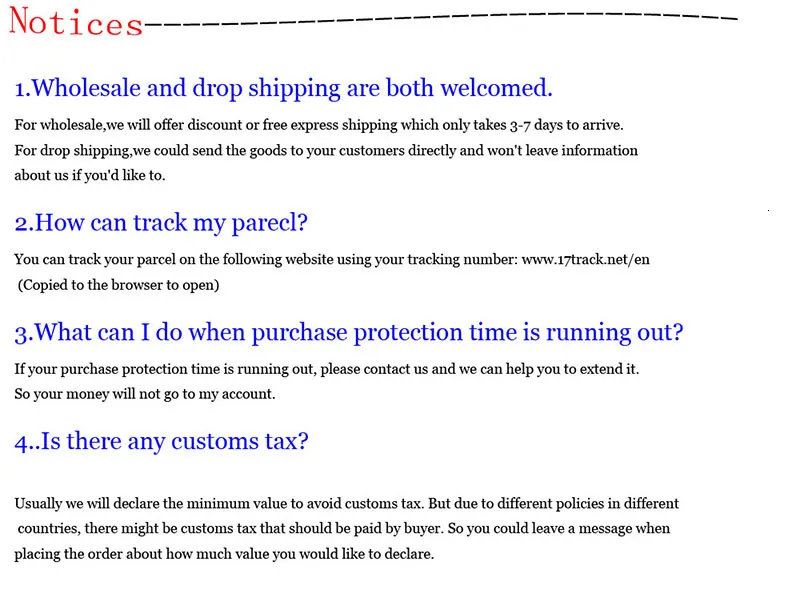 Notices

1.Wholesale and drop shipping are both welcomed.

For wholesale,we will offer discount or free express shipping which only takes 3-7 days to arrive.
For drop shipping,we could send the goods to your customers directly and won't leave information about us if you'd like to.

2.How can track my parecl?

You can track your parcel on the following website using your tracking number: www.17track.net/en
(Copied to the browser to open)

3.What can I do when purchase protection time is running out?

If your purchase protection time is running out, please contact us and we can help you to extend it.
So your money will not go to my account.

4..Is there any customs tax?

Usually we will declare the minimum value to avoid customs tax. But due to different policies in different countries, there might be customs tax that should be paid by buyer. So you could leave a message when placing the order about how much value you would like to declare.